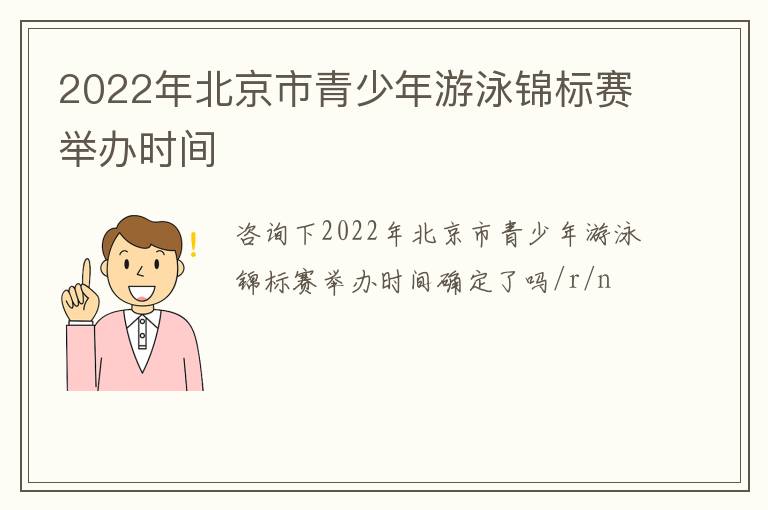 2022年北京市青少年游泳锦标赛举办时间

咨询下2022年北京市青少年游泳锦标赛举办时间确定了吗/r/n